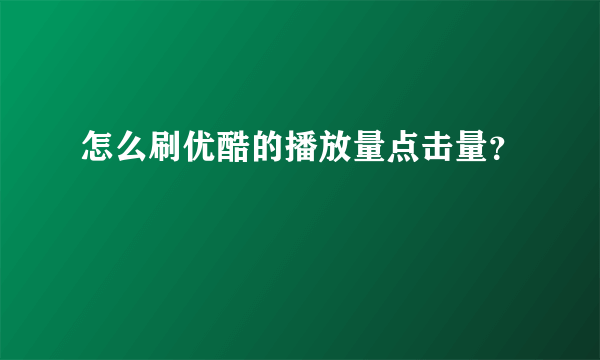 怎么刷优酷的播放量点击量?